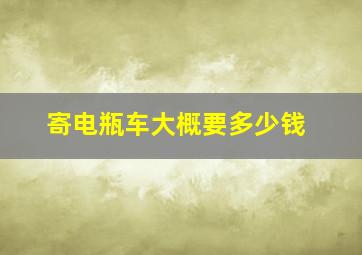 寄电瓶车大概要多少钱